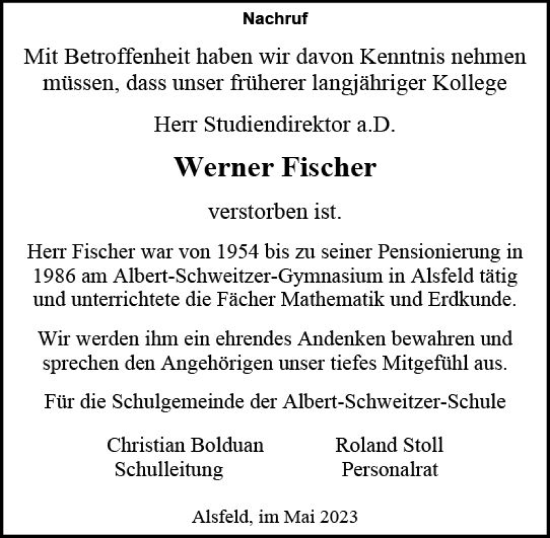 Nachruf

Mit Betroffenheit haben wir davon Kenntnis nehmen müssen, dass unser früherer langjähriger Kollege

Herr Studiendirektor a.D.

Werner Fischer

verstorben ist.

Herr Fischer war von 1954 bis zu seiner Pensionierung in 1986 am Albert-Schweitzer-Gymnasium in Alsfeld tätig und unterrichtete die Fächer Mathematik und Erdkunde.

Wir werden ihm ein ehrendes Andenken bewahren und sprechen den Angehörigen unser tiefes Mitgefühl aus.

Für die Schulgemeinde der Albert-Schweitzer-Schule

Christian Bolduan
Schulleitung

Roland Stoll
Personalrat

Alsfeld, im Mai 2023